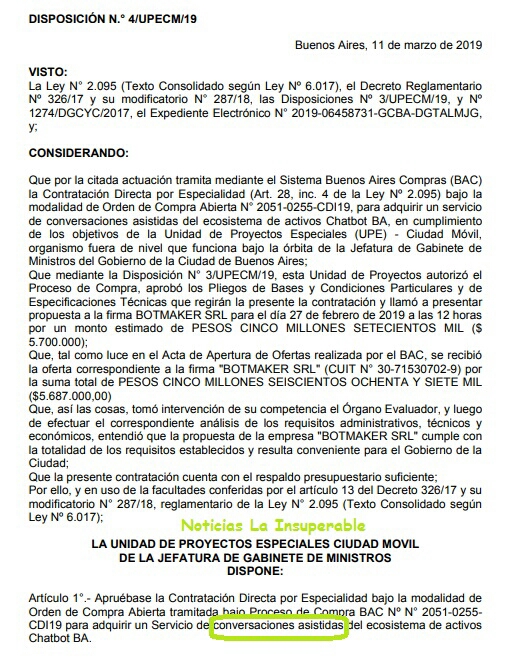 DISPOSICIÓN N.° 4/UPECM/19

Buenos Aires, 11 de marzo de 2019

VISTO:
La Ley N° 2.095 (Texto Consolidado según Ley Nº 6.017), el Decreto Reglamentario Nº 326/17 y su modificatorio N° 287/18, las Disposiciones Nº 3/UPECM/19, y Nº 1274/DGCYC/2017, el Expediente Electrónico N° 2019-06458731-GCBA-DGTALMJG, y;

CONSIDERANDO:

Que por la citada actuación tramita mediante el Sistema Buenos Aires Compras (BAC) la Contratación Directa por Especialidad (Art. 28, inc. 4 de la Ley Nº 2.095) bajo la modalidad de Orden de Compra Abierta N° 2051-0255-CDI19, para adquirir un servicio de conversaciones asistidas del ecosistema de activos Chatbot BA, en cumplimiento de los objetivos de la Unidad de Proyectos Especiales (UPE) - Ciudad Móvil, organismo fuera de nivel que funciona bajo la órbita de la Jefatura de Gabinete de Ministros del Gobierno de la Ciudad de Buenos Aires;
Que mediante la Disposición N° 3/UPECM/19, esta Unidad de Proyectos autorizó el Proceso de Compra, aprobó los Pliegos de Bases y Condiciones Particulares y de Especificaciones Técnicas que regirán la presente contratación y llamó a presentar propuesta a la firma BOTMAKER SRL para el día 27 de febrero de 2019 a las 12 horas por un monto estimado de PESOS CINCO MILLONES SETECIENTOS MIL ($ 5.700.000);
Que, tal como luce en el Acta de Apertura de Ofertas realizada por el BAC, se recibió la oferta correspondiente a la firma "BOTMAKER SRL" (CUIT N° 30-71530702-9) por la suma total de PESOS CINCO MILLONES SEISCIENTOS OCHENTA Y SIETE MIL ($5.687.000,00)
Que, así las cosas, tomó intervención de su competencia el Órgano Evaluador, y luego de efectuar el correspondiente análisis de los requisitos administrativos, técnicos y económicos, entendió que la propuesta de la empresa "BOTMAKER SRL" cumple con la totalidad de los requisitos establecidos y resulta conveniente para el Gobierno de la Ciudad;
Que la presente contratación cuenta con el respaldo presupuestario suficiente;
Por ello, y en uso de la facultades conferidas por el artículo 13 del Decreto 326/17 y su modificatorio N° 287/18, reglamentario de la Ley N° 2.095 (Texto Consolidado según Ley Nº 6.017);

Noticias La Insuperable

LA UNIDAD DE PROYECTOS ESPECIALES CIUDAD MOVIL
DE LA JEFATURA DE GABINETE DE MINISTROS
DISPONE:

Artículo 1°.- Apruébase la Contratación Directa por Especialidad bajo la modalidad de Orden de Compra Abierta tramitada bajo Proceso de Compra BAC Nº N° 2051-0255-CDI19 para adquirir un Servicio de conversaciones asistidas del ecosistema de activos Chatbot BA.